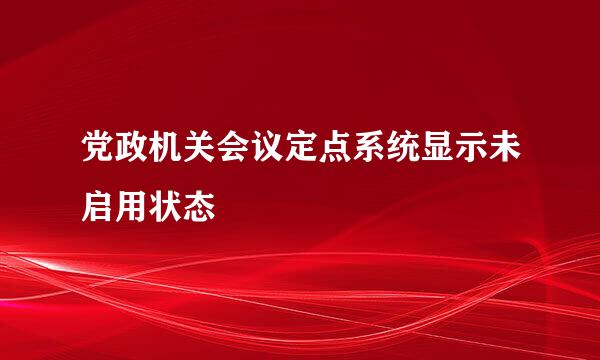 党政机关会议定点系统显示未启用状态